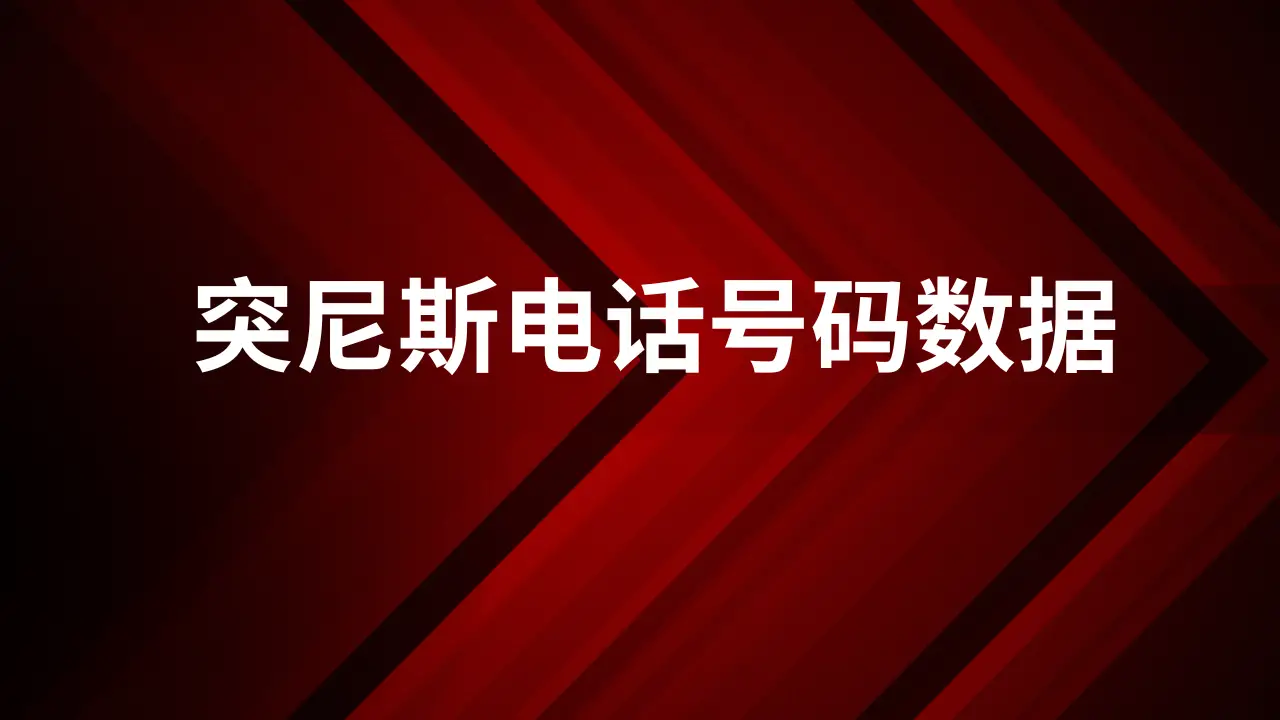 突尼斯电话号码数据